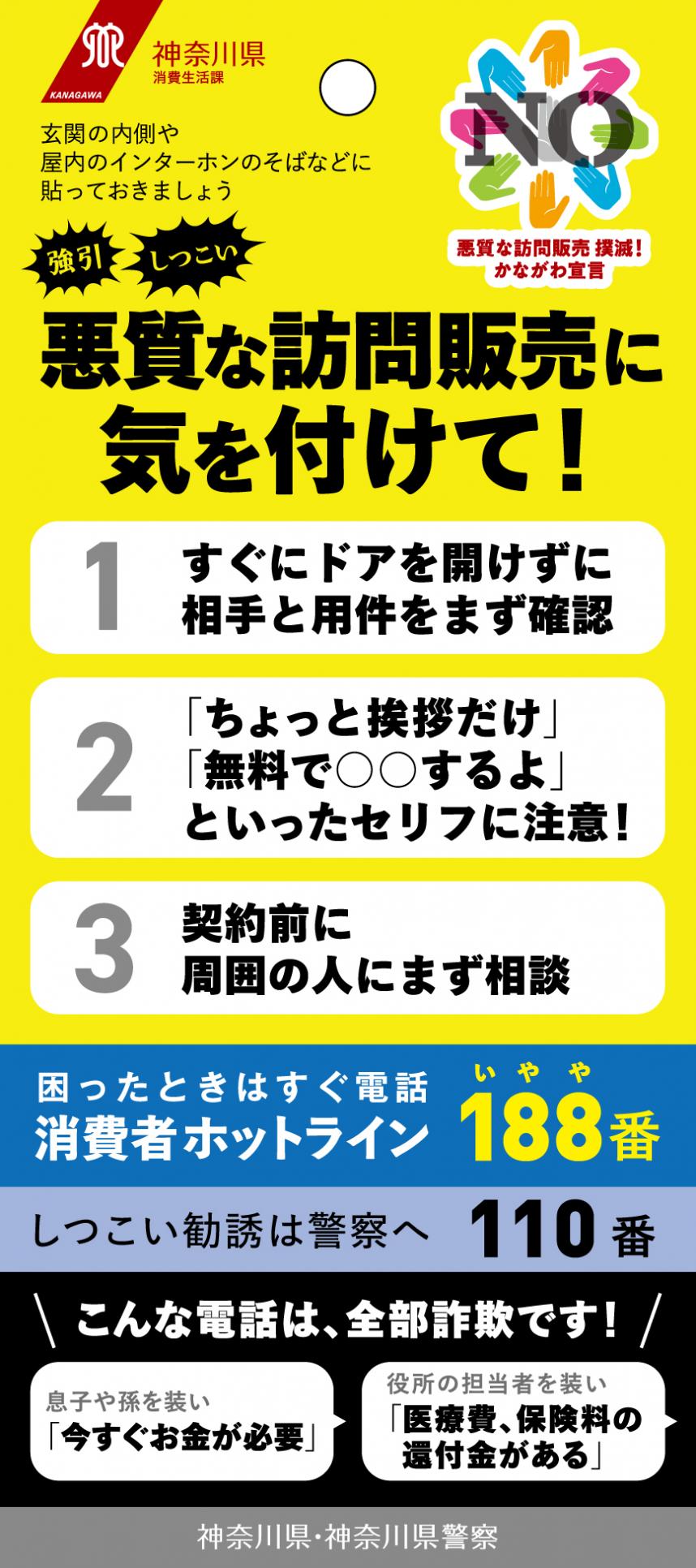 KANAGAWA
神奈川県
消費生活課

玄関の内側や
屋内のインターホンのそばなどに
貼っておきましょう

NO
悪質な訪問販売 撲滅!
かながわ宣言

強引
しつこい

悪質な訪問販売に
気を付けて!

1 すぐにドアを開けずに
相手と用件をまず確認

2 「ちょっと挨拶だけ」
「無料で○○するよ」
といったセリフに注意!

3 契約前に
周囲の人にまず相談

困ったときはすぐ電話
消費者ホットライン
いやや
188番

しつこい勧誘は警察へ 110番

こんな電話は、全部詐欺です!

息子や孫を装い
「今すぐお金が必要」

役所の担当者を装い
「医療費、保険料の
還付金がある」

神奈川県・神奈川県警察